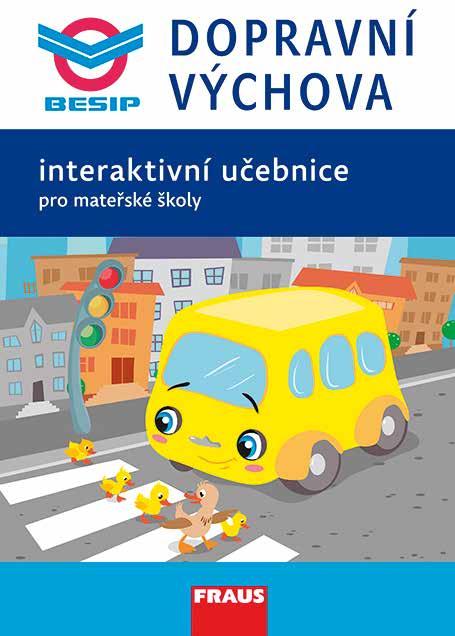 BESIP

DOPRAVNÍ VÝCHOVA

interaktivní učebnice
pro mateřské školy

FRAUS